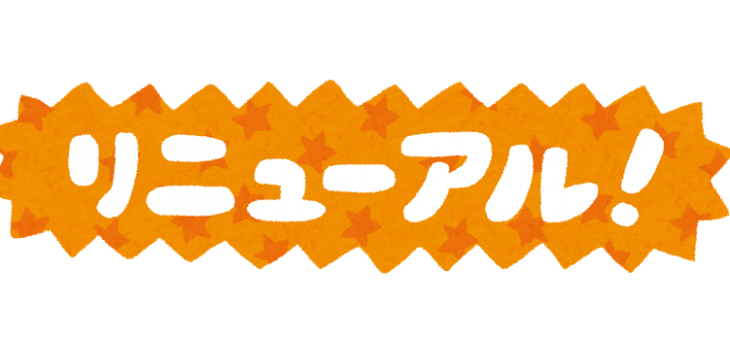 リニューアル!